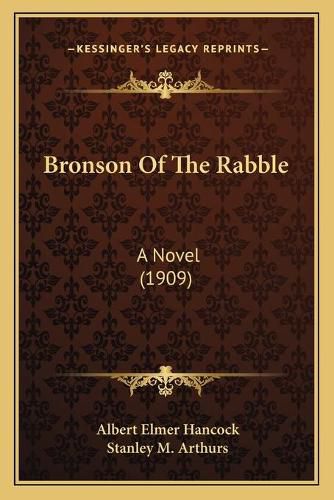 —KESSINGER'S LEGACY REPRINTS—

Bronson Of The Rabble

A Novel
(1909)

Albert Elmer Hancock
Stanley M. Arthurs